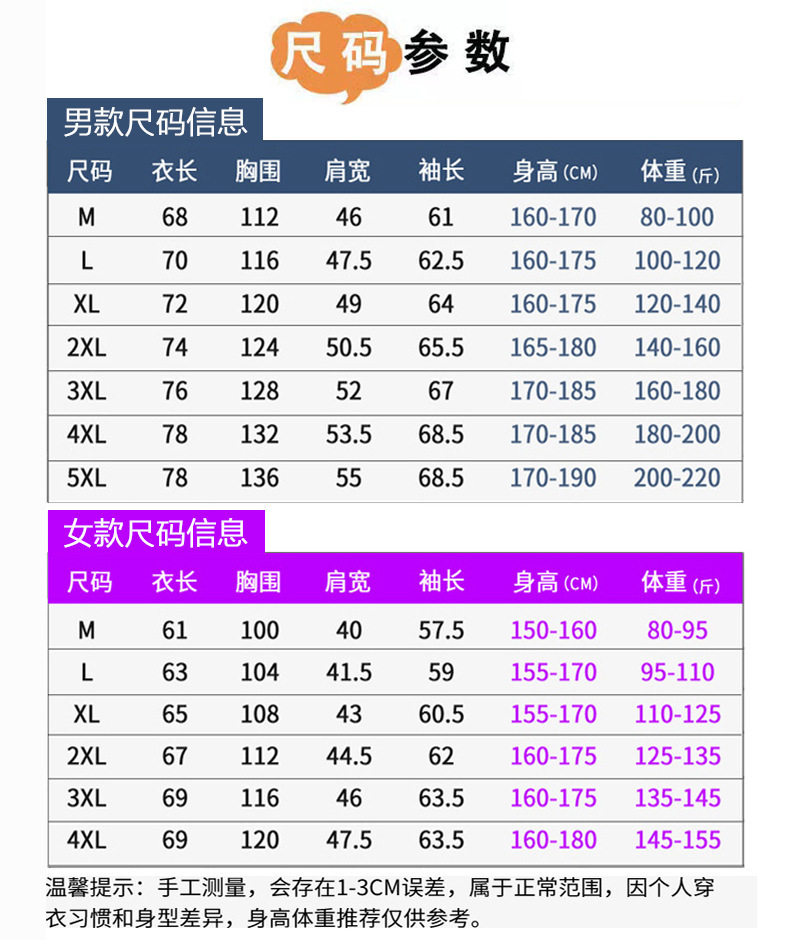 尺码参数

男款尺码信息

| 尺码 | 衣长 | 胸围 | 肩宽 | 袖长 | 身高(CM) | 体重(斤) |
|---|---|---|---|---|---|---|
| M | 68 | 112 | 46 | 61 | 160-170 | 80-100 |
| L | 70 | 116 | 47.5 | 62.5 | 160-175 | 100-120 |
| XL | 72 | 120 | 49 | 64 | 160-175 | 120-140 |
| 2XL | 74 | 124 | 50.5 | 65.5 | 165-180 | 140-160 |
| 3XL | 76 | 128 | 52 | 67 | 170-185 | 160-180 |
| 4XL | 78 | 132 | 53.5 | 68.5 | 170-185 | 180-200 |
| 5XL | 78 | 136 | 55 | 68.5 | 170-190 | 200-220 |

女款尺码信息

| 尺码 | 衣长 | 胸围 | 肩宽 | 袖长 | 身高(CM) | 体重(斤) |
|---|---|---|---|---|---|---|
| M | 61 | 100 | 40 | 57.5 | 150-160 | 80-95 |
| L | 63 | 104 | 41.5 | 59 | 155-170 | 95-110 |
| XL | 65 | 108 | 43 | 60.5 | 155-170 | 110-125 |
| 2XL | 67 | 112 | 44.5 | 62 | 160-175 | 125-135 |
| 3XL | 69 | 116 | 46 | 63.5 | 160-175 | 135-145 |
| 4XL | 69 | 120 | 47.5 | 63.5 | 160-180 | 145-155 |

温馨提示：手工测量，会存在1-3CM误差，属于正常范围，因个人穿衣习惯和身型差异，身高体重推荐仅供参考。